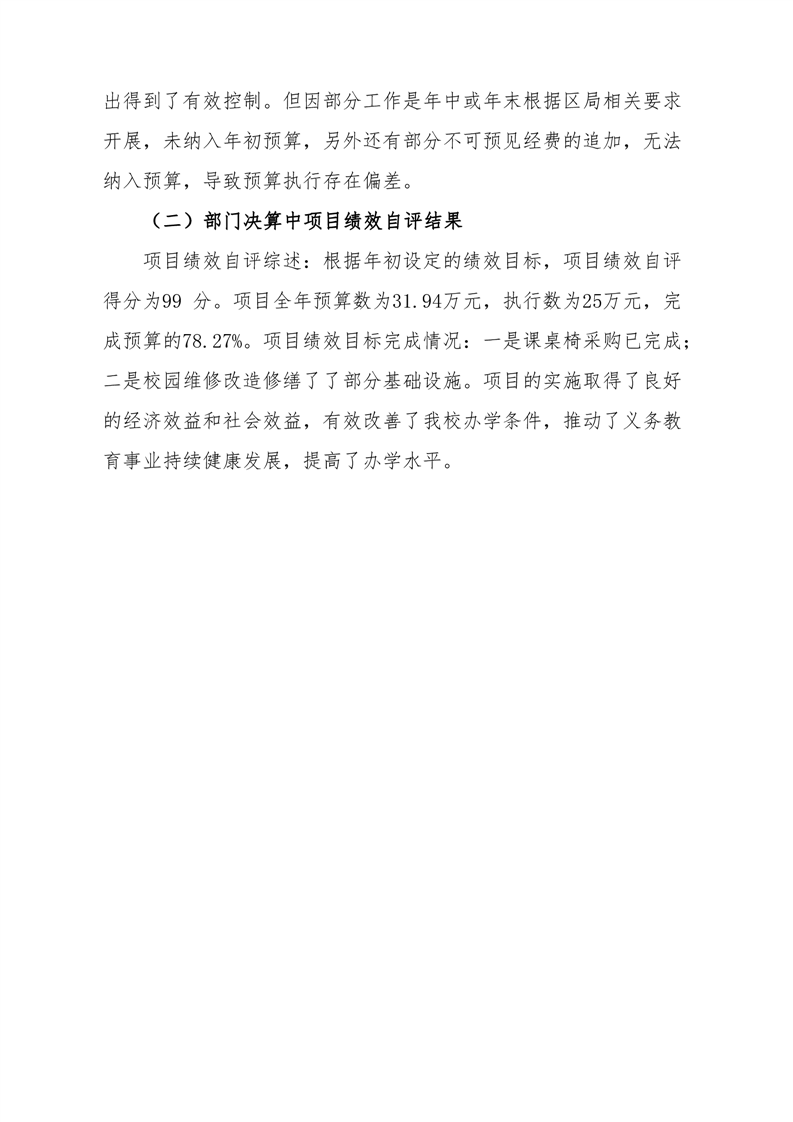 出得到了有效控制。但因部分工作是年中或年末根据区局相关要求开展，未纳入年初预算，另外还有部分不可预见经费的追加，无法纳入预算，导致预算执行存在偏差。

（二）部门决算中项目绩效自评结果

项目绩效自评综述：根据年初设定的绩效目标，项目绩效自评得分为99 分。项目全年预算数为31.94万元，执行数为25万元，完成预算的78.27%。项目绩效目标完成情况：一是课桌椅采购已完成；二是校园维修改造修缮了了部分基础设施。项目的实施取得了良好的经济效益和社会效益，有效改善了我校办学条件，推动了义务教育事业持续健康发展，提高了办学水平。